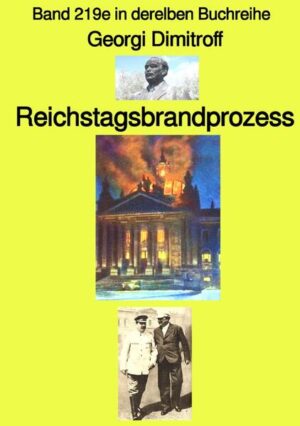 Band 219e in derelben Buchreihe
Georgi Dimitroff

Reichstagsbrandprozess